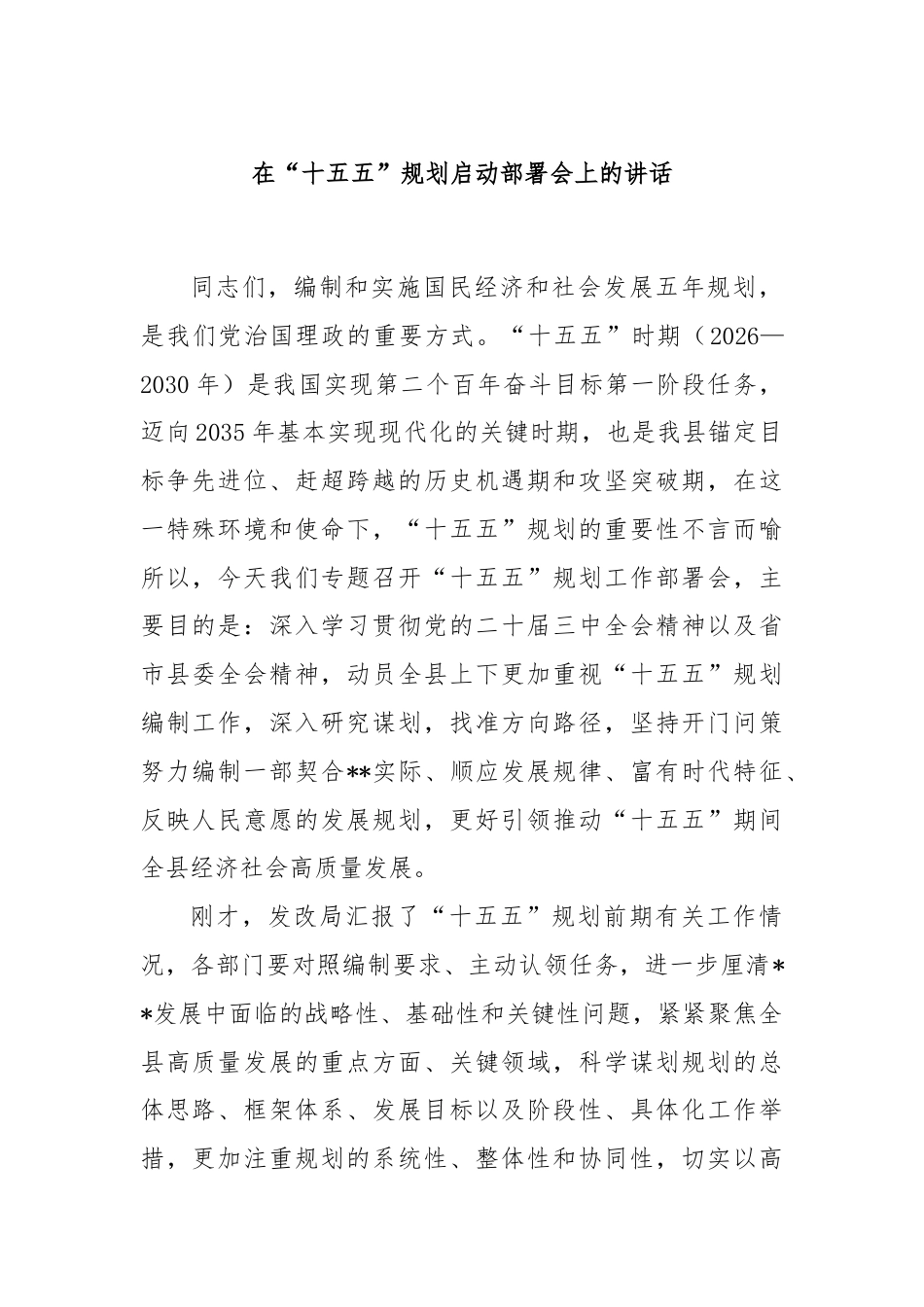 在“十五五”规划启动部署会上的讲话

同志们，编制和实施国民经济和社会发展五年规划，是我们党治国理政的重要方式。“十五五”时期（2026—2030年）是我国实现第二个百年奋斗目标第一阶段任务，迈向2035年基本实现现代化的关键时期，也是我县锚定目标争先进位、赶超跨越的历史机遇期和攻坚突破期，在这一特殊环境和使命下，“十五五”规划的重要性不言而喻所以，今天我们专题召开“十五五”规划工作部署会，主要目的是：深入学习贯彻党的二十届三中全会精神以及省市县委全会精神，动员全县上下更加重视“十五五”规划编制工作，深入研究谋划，找准方向路径，坚持开门问策努力编制一部契合**实际、顺应发展规律、富有时代特征、反映人民意愿的发展规划，更好引领推动“十五五”期间全县经济社会高质量发展。

刚才，发改局汇报了“十五五”规划前期有关工作情况，各部门要对照编制要求、主动认领任务，进一步厘清**发展中面临的战略性、基础性和关键性问题，紧紧聚焦全县高质量发展的重点方面、关键领域，科学谋划规划的总体思路、框架体系、发展目标以及阶段性、具体化工作举措，更加注重规划的系统性、整体性和协同性，切实以高